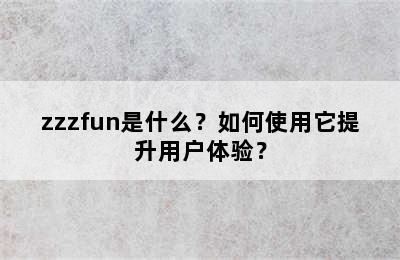 zzzfun是什么？如何使用它提升用户体验？